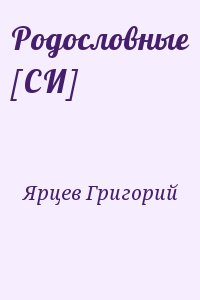 Родословные [СИ]

Ярцев Григорий